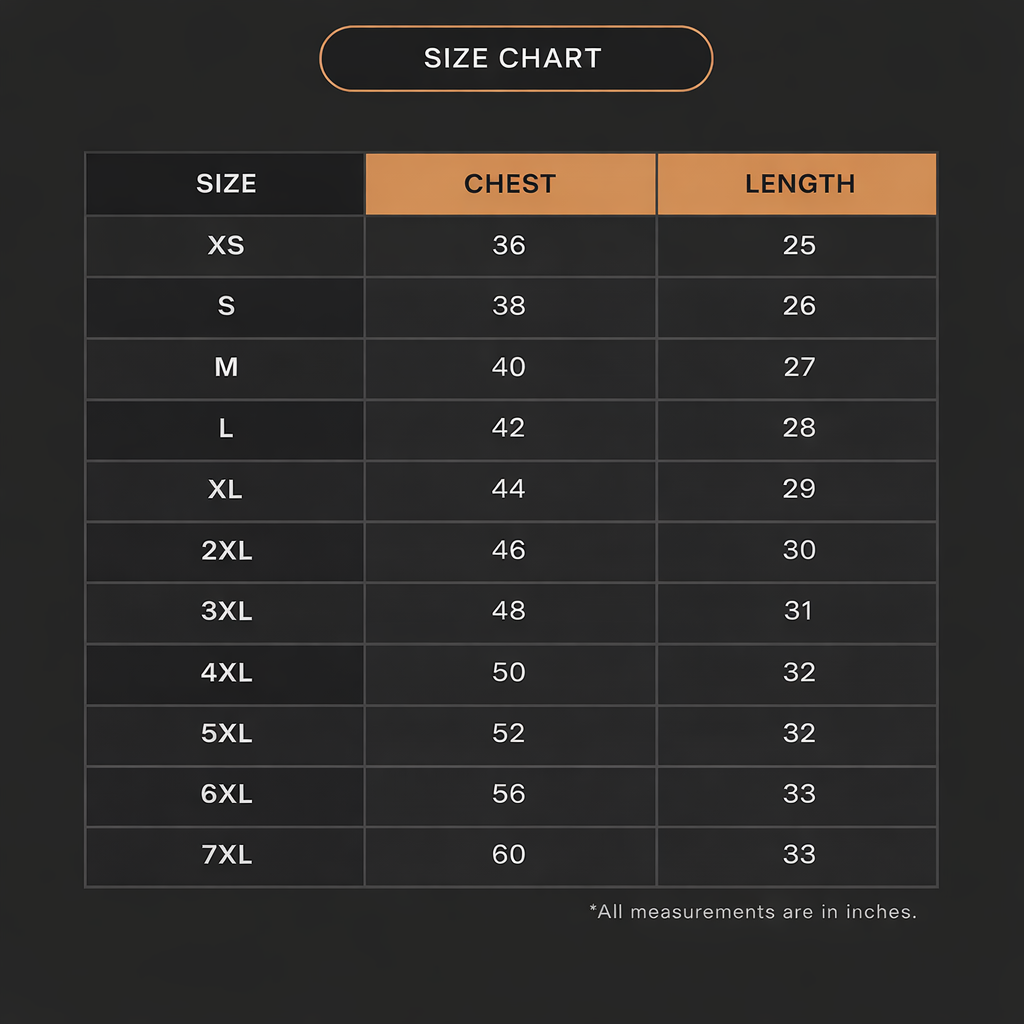 SIZE CHART

| SIZE | CHEST | LENGTH |
|---|---|---|
| XS | 36 | 25 |
| S | 38 | 26 |
| M | 40 | 27 |
| L | 42 | 28 |
| XL | 44 | 29 |
| 2XL | 46 | 30 |
| 3XL | 48 | 31 |
| 4XL | 50 | 32 |
| 5XL | 52 | 32 |
| 6XL | 56 | 33 |
| 7XL | 60 | 33 |

*All measurements are in inches.